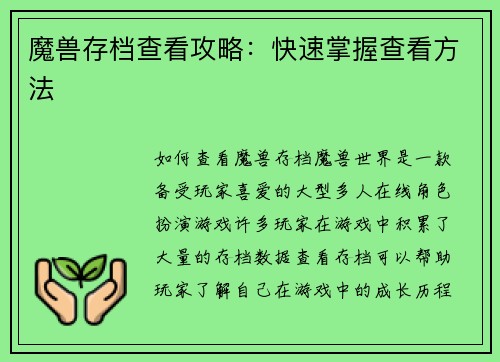 魔兽存档查看攻略：快速掌握查看方法

如何查看魔兽存档魔兽世界是一款备受玩家喜爱的大型多人在线角色扮演游戏许多玩家在游戏中积累了大量的存档数据查看存档可以帮助玩家了解自己在游戏中的成长历程